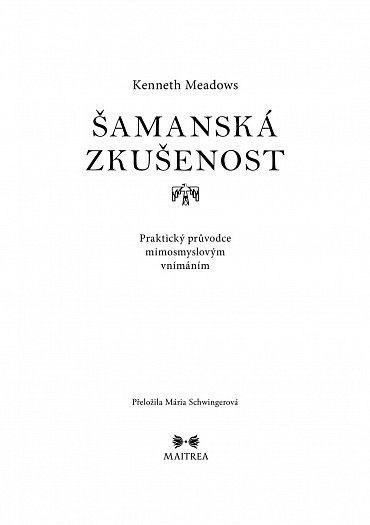 Kenneth Meadows

ŠAMANSKÁ ZKUŠENOST

Praktický průvodce mimosmyslovým vnímáním

Přeložila Mária Schwingerová

MAITREA